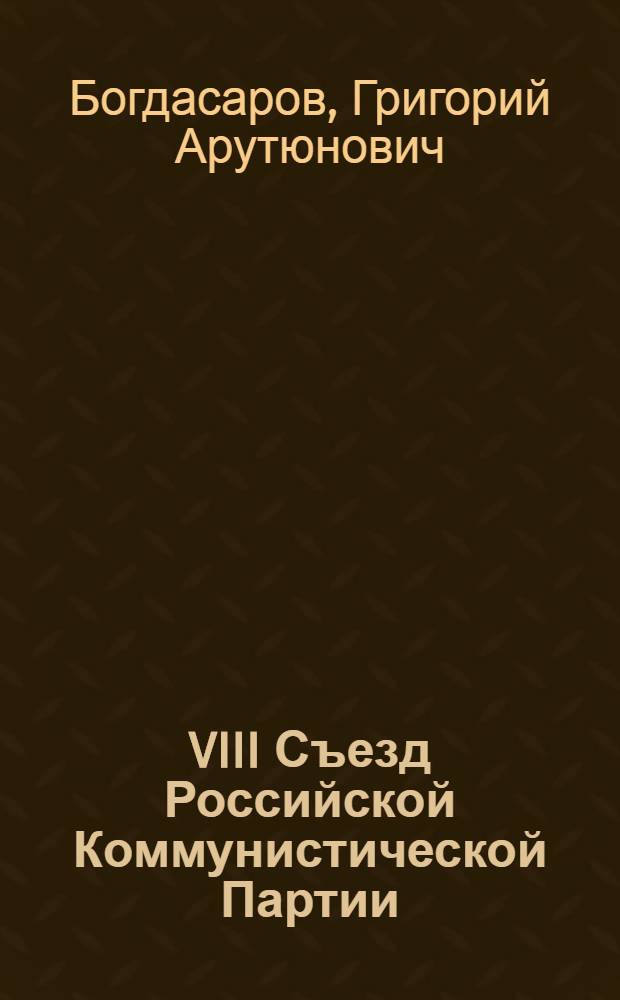 Богдасаров, Григорий Арутюнович

VIII Съезд Российской Коммунистической Партии